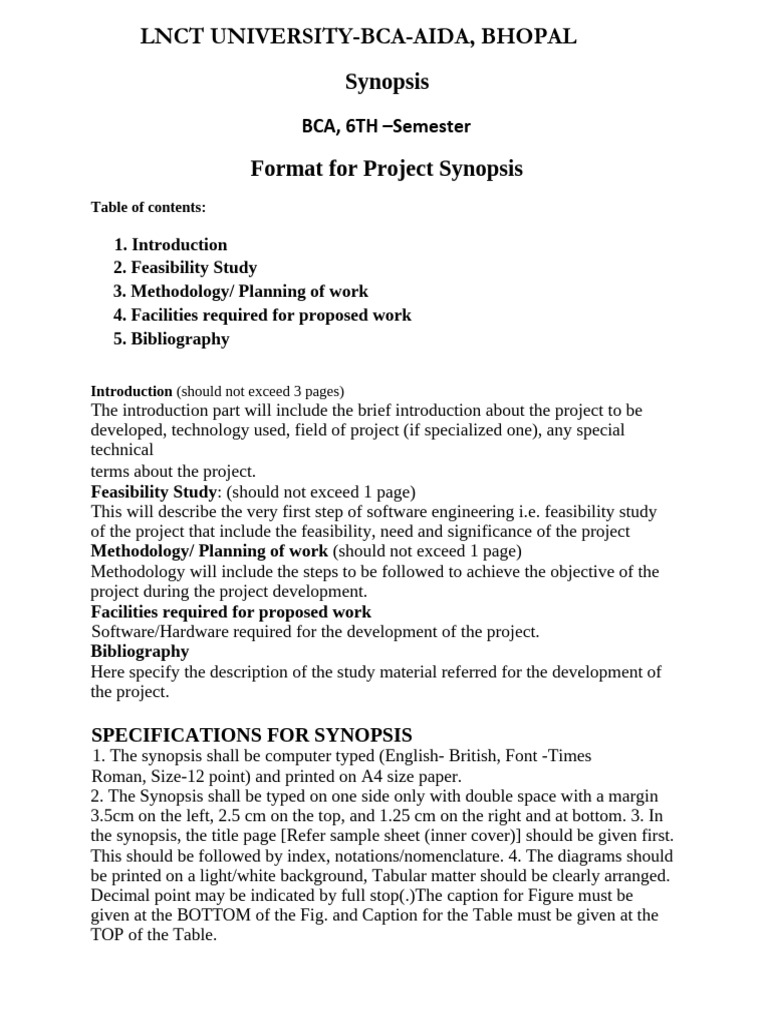 LNCT UNIVERSITY-BCA-AIDA, BHOPAL

Synopsis

BCA, 6TH –Semester

Format for Project Synopsis

Table of contents:

1. Introduction
2. Feasibility Study
3. Methodology/ Planning of work
4. Facilities required for proposed work
5. Bibliography

Introduction (should not exceed 3 pages)
The introduction part will include the brief introduction about the project to be developed, technology used, field of project (if specialized one), any special technical terms about the project.

Feasibility Study: (should not exceed 1 page)
This will describe the very first step of software engineering i.e. feasibility study of the project that include the feasibility, need and significance of the project

Methodology/ Planning of work (should not exceed 1 page)
Methodology will include the steps to be followed to achieve the objective of the project during the project development.

Facilities required for proposed work
Software/Hardware required for the development of the project.

Bibliography
Here specify the description of the study material referred for the development of the project.

SPECIFICATIONS FOR SYNOPSIS
1. The synopsis shall be computer typed (English- British, Font -Times Roman, Size-12 point) and printed on A4 size paper.
2. The Synopsis shall be typed on one side only with double space with a margin 3.5cm on the left, 2.5 cm on the top, and 1.25 cm on the right and at bottom. 3. In the synopsis, the title page [Refer sample sheet (inner cover)] should be given first. This should be followed by index, notations/nomenclature. 4. The diagrams should be printed on a light/white background, Tabular matter should be clearly arranged. Decimal point may be indicated by full stop(.)The caption for Figure must be given at the BOTTOM of the Fig. and Caption for the Table must be given at the TOP of the Table.